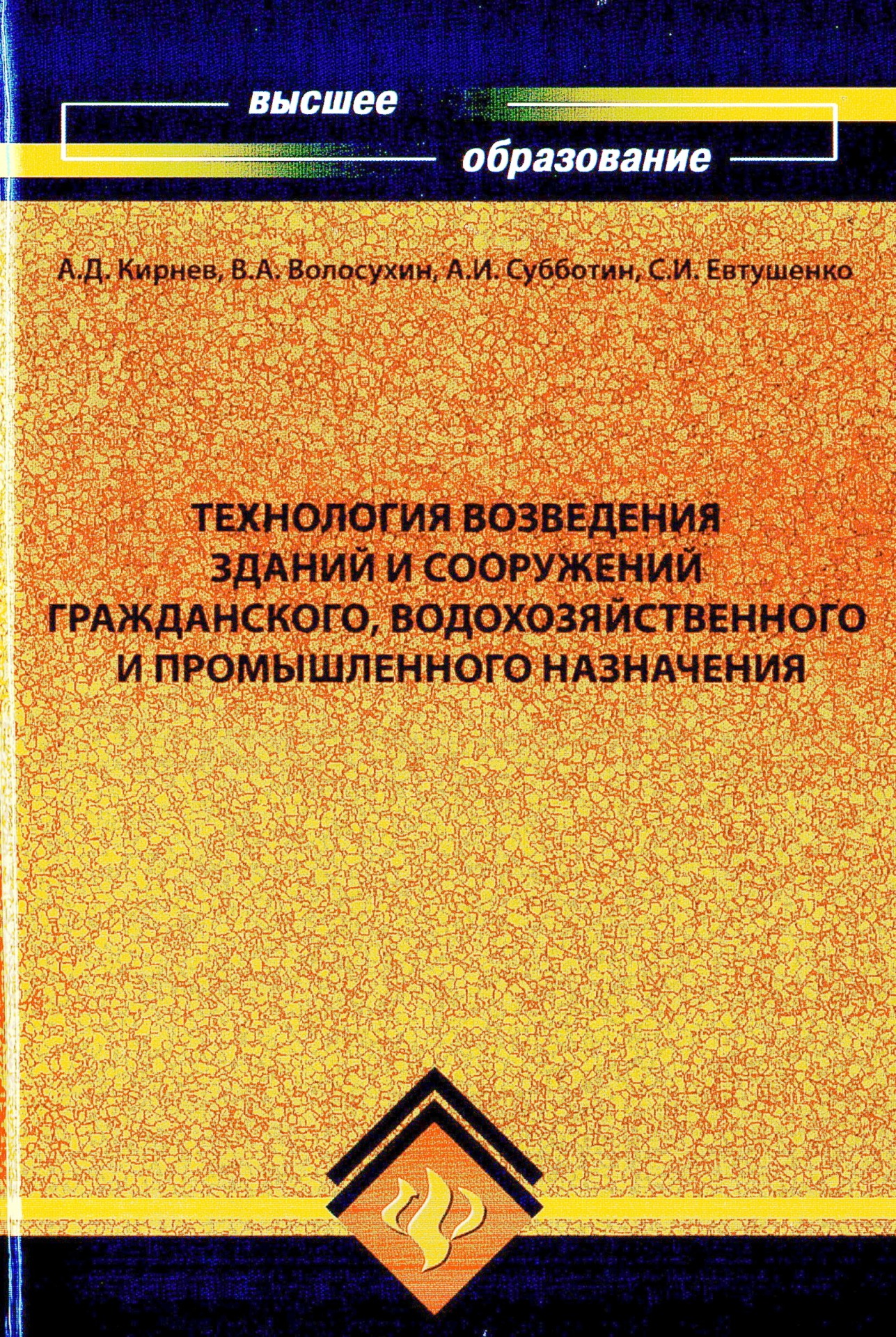 высшее
образование

А.Д. Кирнев, В.А. Волосухин, А.И. Субботин, С.И. Евтушенко

ТЕХНОЛОГИЯ ВОЗВЕДЕНИЯ
ЗДАНИЙ И СООРУЖЕНИЙ
ГРАЖДАНСКОГО, ВОДОХОЗЯЙСТВЕННОГО
И ПРОМЫШЛЕННОГО НАЗНАЧЕНИЯ